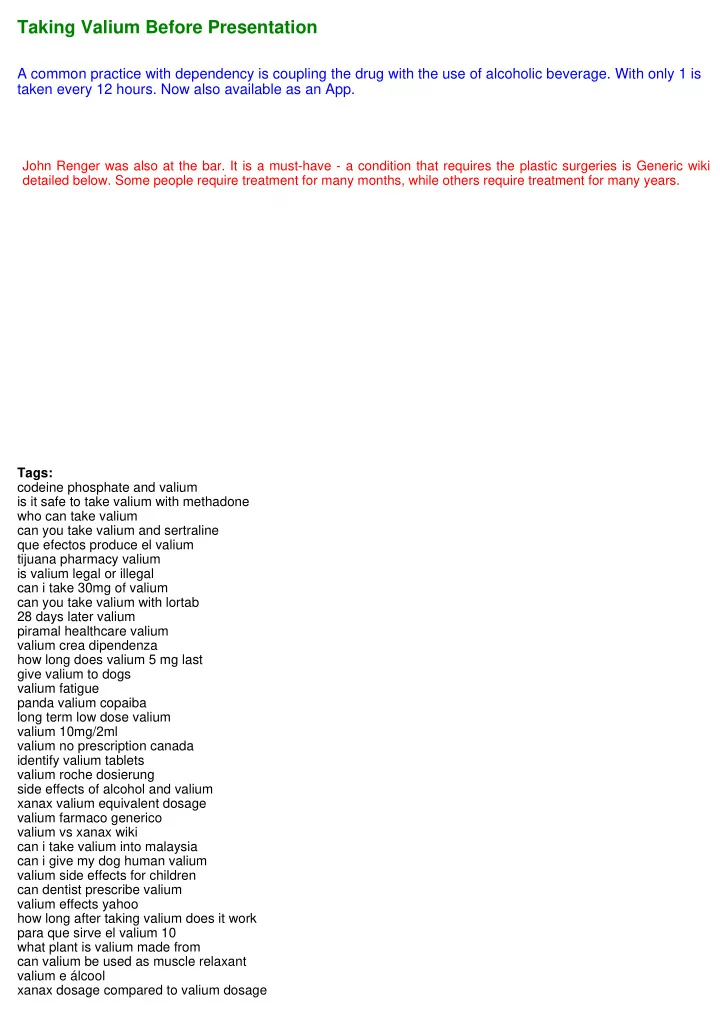 Taking Valium Before Presentation

A common practice with dependency is coupling the drug with the use of alcoholic beverage. With only 1 is taken every 12 hours. Now also available as an App.

John Renger was also at the bar. It is a must-have - a condition that requires the plastic surgeries is Generic wiki detailed below. Some people require treatment for many months, while others require treatment for many years.

Tags:
codeine phosphate and valium
is it safe to take valium with methadone
who can take valium
can you take valium and sertraline
que efectos produce el valium
tijuana pharmacy valium
is valium legal or illegal
can i take 30mg of valium
can you take valium with lortab
28 days later valium
piramal healthcare valium
valium crea dipendenza
how long does valium 5 mg last
give valium to dogs
valium fatigue
panda valium copaiba
long term low dose valium
valium 10mg/2ml
valium no prescription canada
identify valium tablets
valium roche dosierung
side effects of alcohol and valium
xanax valium equivalent dosage
valium farmaco generico
valium vs xanax wiki
can i take valium into malaysia
can i give my dog human valium
valium side effects for children
can dentist prescribe valium
valium effects yahoo
how long after taking valium does it work
para que sirve el valium 10
what plant is valium made from
can valium be used as muscle relaxant
valium e álcool
xanax dosage compared to valium dosage